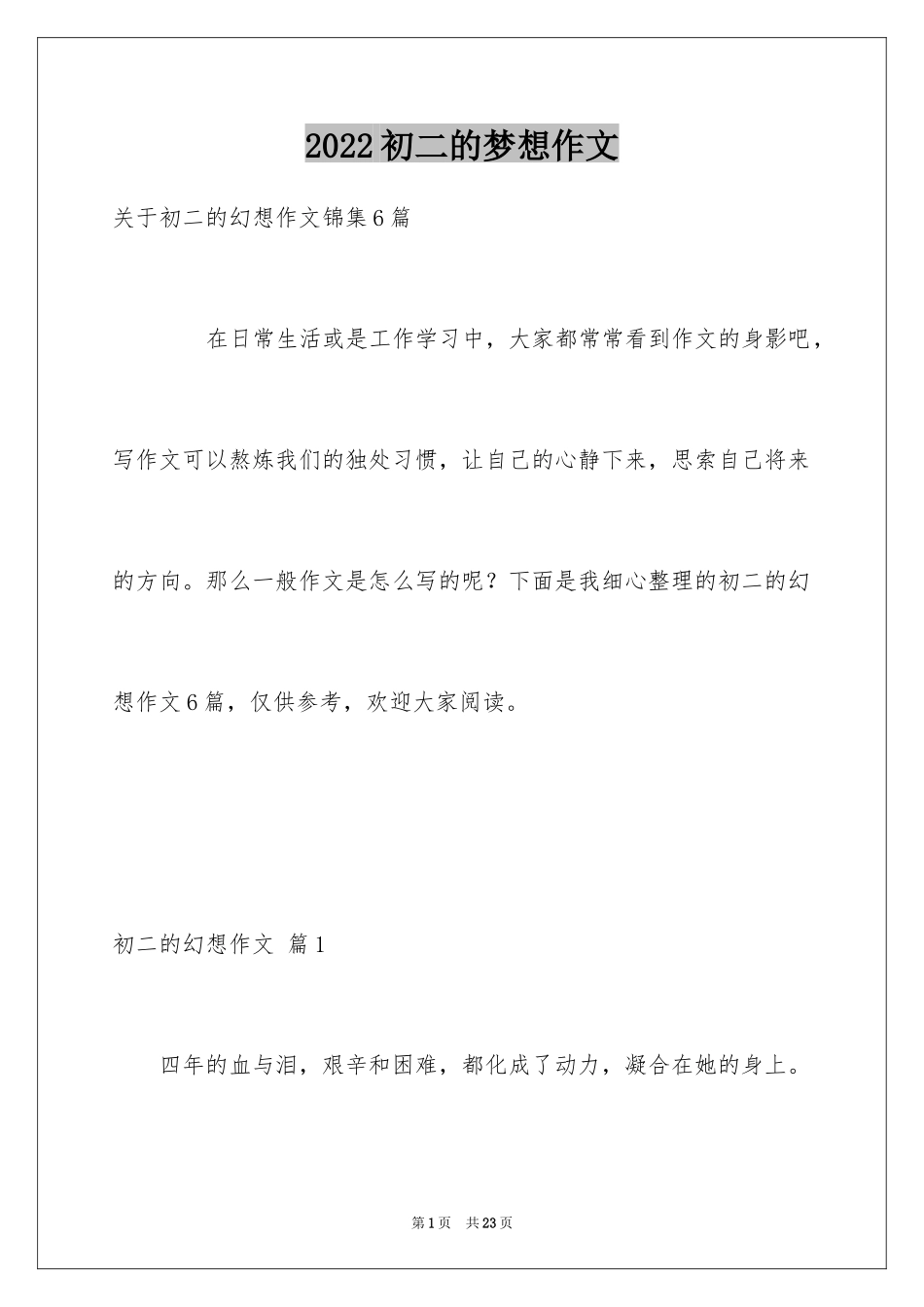 2022初二的梦想作文

关于初二的幻想作文锦集6篇

在日常生活或是工作学习中，大家都常常看到作文的身影吧，写作文可以熬炼我们的独处习惯，让自己的心静下来，思索自己将来的方向。那么一般作文是怎么写的呢？下面是我细心整理的初二的幻想作文6篇，仅供参考，欢迎大家阅读。

初二的幻想作文 篇1

四年的血与泪，艰辛和困难，都化成了动力，凝合在她的身上。

第1页 共23页